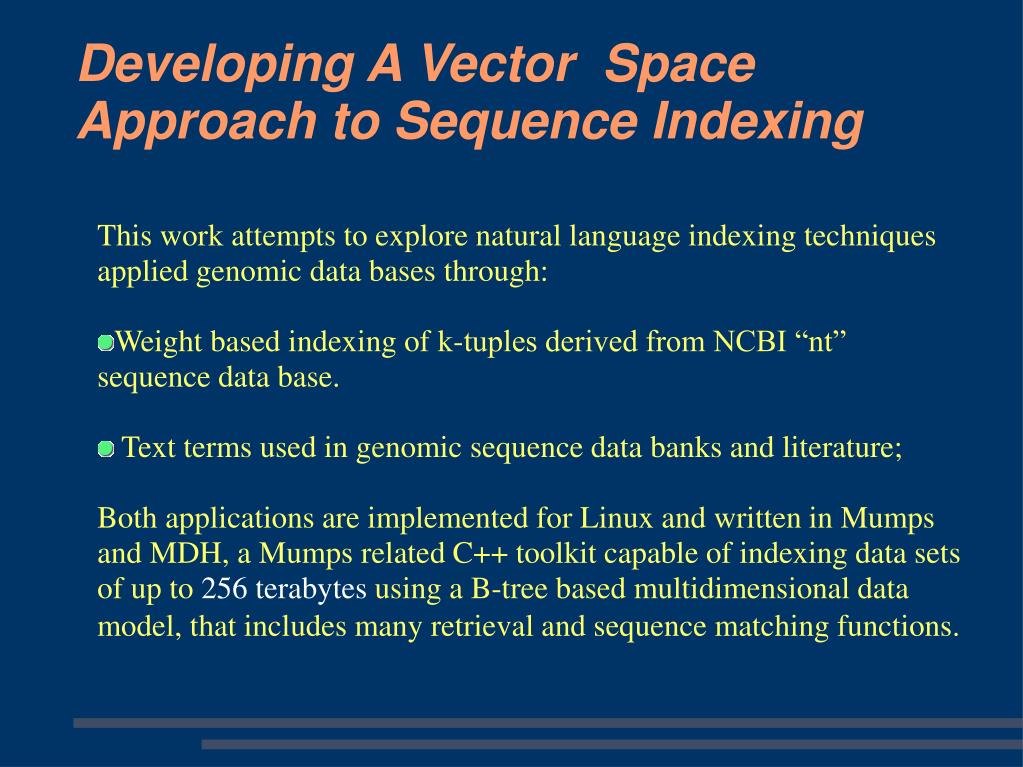 Developing A Vector  Space Approach to Sequence Indexing

This work attempts to explore natural language indexing techniques applied genomic data bases through:

Weight based indexing of k-tuples derived from NCBI “nt” sequence data base.

Text terms used in genomic sequence data banks and literature;

Both applications are implemented for Linux and written in Mumps and MDH, a Mumps related C++ toolkit capable of indexing data sets of up to 256 terabytes using a B-tree based multidimensional data model, that includes many retrieval and sequence matching functions.